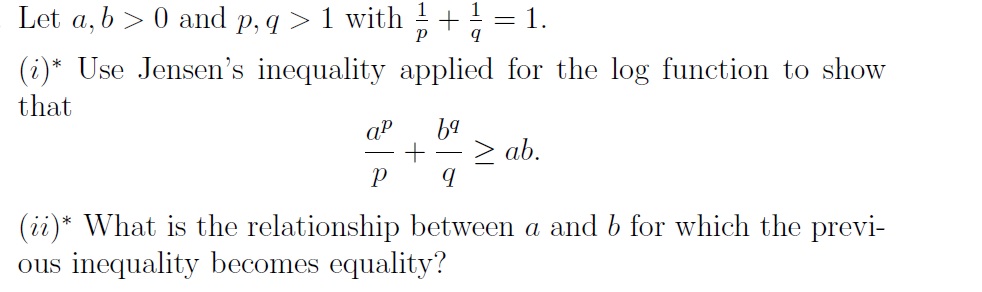 Let $a, b > 0$ and $p, q > 1$ with $\frac{1}{p} + \frac{1}{q} = 1$.

$(i)^*$ Use Jensen's inequality applied for the log function to show that
$$\frac{a^p}{p} + \frac{b^q}{q} \geq ab.$$

$(ii)^*$ What is the relationship between $a$ and $b$ for which the previous inequality becomes equality?